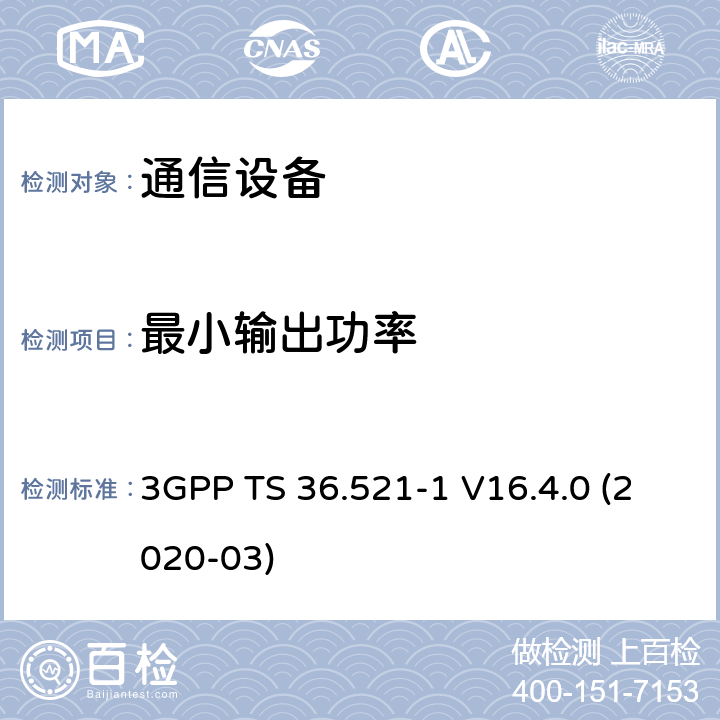 MA CNAS AL ilac-MRA

检测对象： 通信设备

检测项目： 最小输出功率

检测标准： 3GPP TS 36.521-1 V16.4.0 (2020-03)

百检 Baijiantest.com

做检测 上百检
400-151-7153